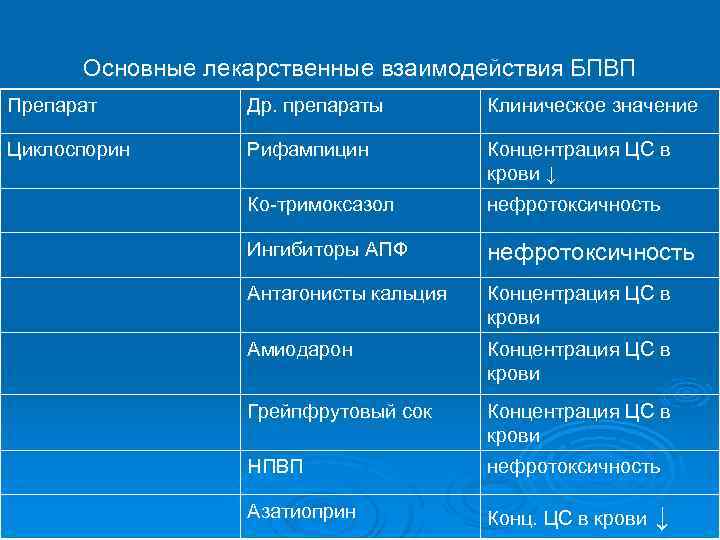 Основные лекарственные взаимодействия БПВП

| Препарат | Др. препараты | Клиническое значение |
|---|---|---|
| Циклоспорин | Рифампицин | Концентрация ЦС в крови ↓ |
| | Ко-тримоксазол | нефротоксичность |
| | Ингибиторы АПФ | нефротоксичность |
| | Антагонисты кальция | Концентрация ЦС в крови |
| | Амиодарон | Концентрация ЦС в крови |
| | Грейпфрутовый сок | Концентрация ЦС в крови |
| | НПВП | нефротоксичность |
| | Азатиоприн | Конц. ЦС в крови ↓ |